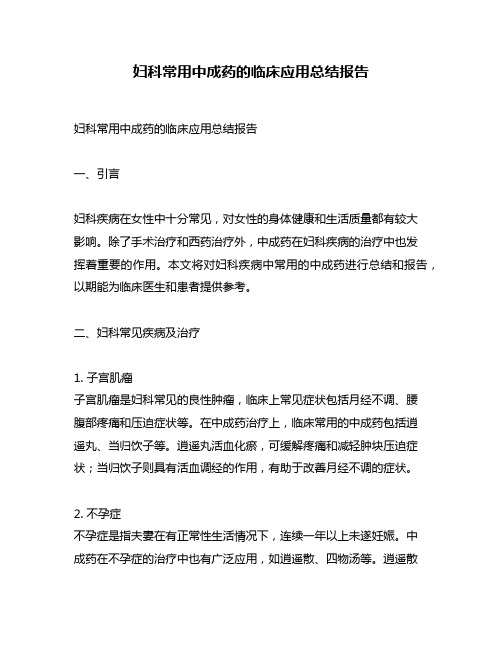 妇科常用中成药的临床应用总结报告

妇科常用中成药的临床应用总结报告

一、引言

妇科疾病在女性中十分常见，对女性的身体健康和生活质量都有较大影响。除了手术治疗和西药治疗外，中成药在妇科疾病的治疗中也发挥着重要的作用。本文将对妇科疾病中常用的中成药进行总结和报告，以期能为临床医生和患者提供参考。

二、妇科常见疾病及治疗

1. 子宫肌瘤
子宫肌瘤是妇科常见的良性肿瘤，临床上常见症状包括月经不调、腰腹部疼痛和压迫症状等。在中成药治疗上，临床常用的中成药包括逍遥丸、当归饮子等。逍遥丸活血化瘀，可缓解疼痛和减轻肿块压迫症状；当归饮子则具有活血调经的作用，有助于改善月经不调的症状。

2. 不孕症
不孕症是指夫妻在有正常性生活情况下，连续一年以上未遂妊娠。中成药在不孕症的治疗中也有广泛应用，如逍遥散、四物汤等。逍遥散